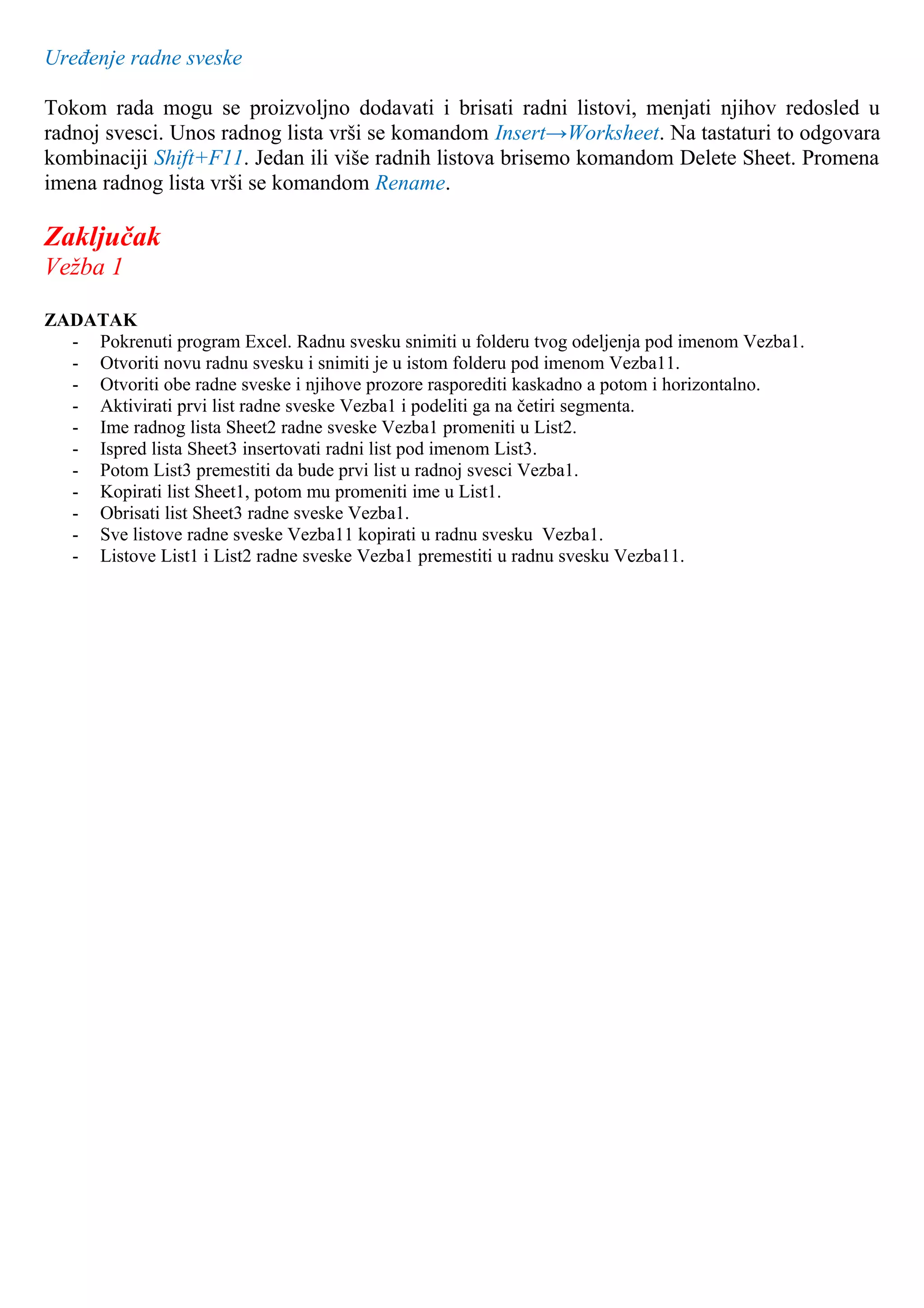 Uređenje radne sveske

Tokom rada mogu se proizvoljno dodavati i brisati radni listovi, menjati njihov redosled u radnoj svesci. Unos radnog lista vrši se komandom Insert→Worksheet. Na tastaturi to odgovara kombinaciji Shift+F11. Jedan ili više radnih listova brisemo komandom Delete Sheet. Promena imena radnog lista vrši se komandom Rename.

Zaključak
Vežba 1

ZADATAK
- Pokrenuti program Excel. Radnu svesku snimiti u folderu tvog odeljenja pod imenom Vezba1.
- Otvoriti novu radnu svesku i snimiti je u istom folderu pod imenom Vezba11.
- Otvoriti obe radne sveske i njihove prozore rasporediti kaskadno a potom i horizontalno.
- Aktivirati prvi list radne sveske Vezba1 i podeliti ga na četiri segmenta.
- Ime radnog lista Sheet2 radne sveske Vezba1 promeniti u List2.
- Ispred lista Sheet3 insertovati radni list pod imenom List3.
- Potom List3 premestiti da bude prvi list u radnoj svesci Vezba1.
- Kopirati list Sheet1, potom mu promeniti ime u List1.
- Obrisati list Sheet3 radne sveske Vezba1.
- Sve listove radne sveske Vezba11 kopirati u radnu svesku Vezba1.
- Listove List1 i List2 radne sveske Vezba1 premestiti u radnu svesku Vezba11.